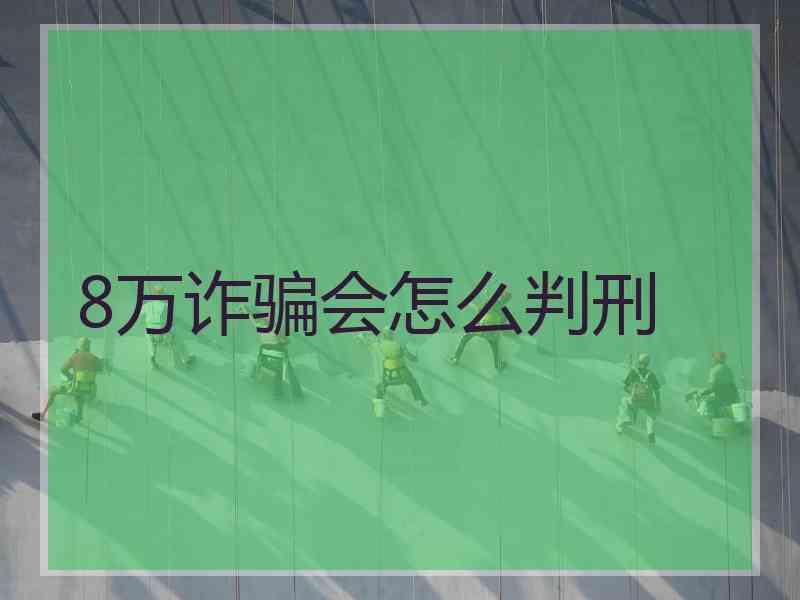 8万诈骗会怎么判刑